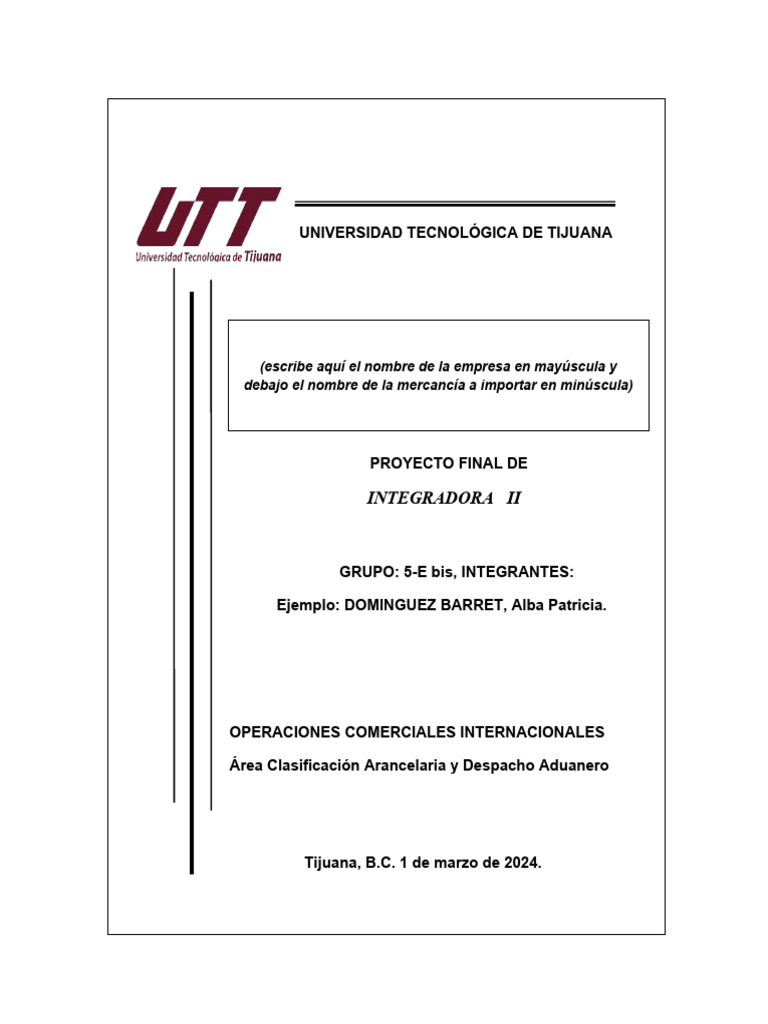 UTT
Universidad Tecnológica de Tijuana

UNIVERSIDAD TECNOLÓGICA DE TIJUANA

(escribe aquí el nombre de la empresa en mayúscula y debajo el nombre de la mercancía a importar en minúscula)

PROYECTO FINAL DE

INTEGRADORA II

GRUPO: 5-E bis, INTEGRANTES:

Ejemplo: DOMINGUEZ BARRET, Alba Patricia.

OPERACIONES COMERCIALES INTERNACIONALES

Área Clasificación Arancelaria y Despacho Aduanero

Tijuana, B.C. 1 de marzo de 2024.